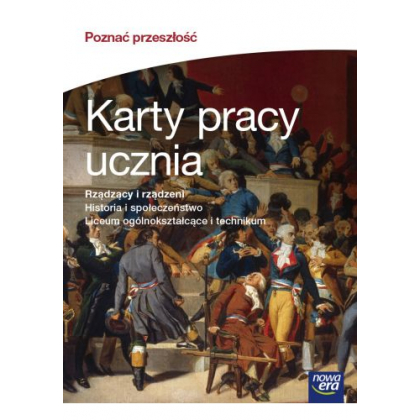 Poznać przeszłość

Karty pracy ucznia

Rządzący i rządzeni
Historia i społeczeństwo
Liceum ogólnokształcące i technikum

nowa era